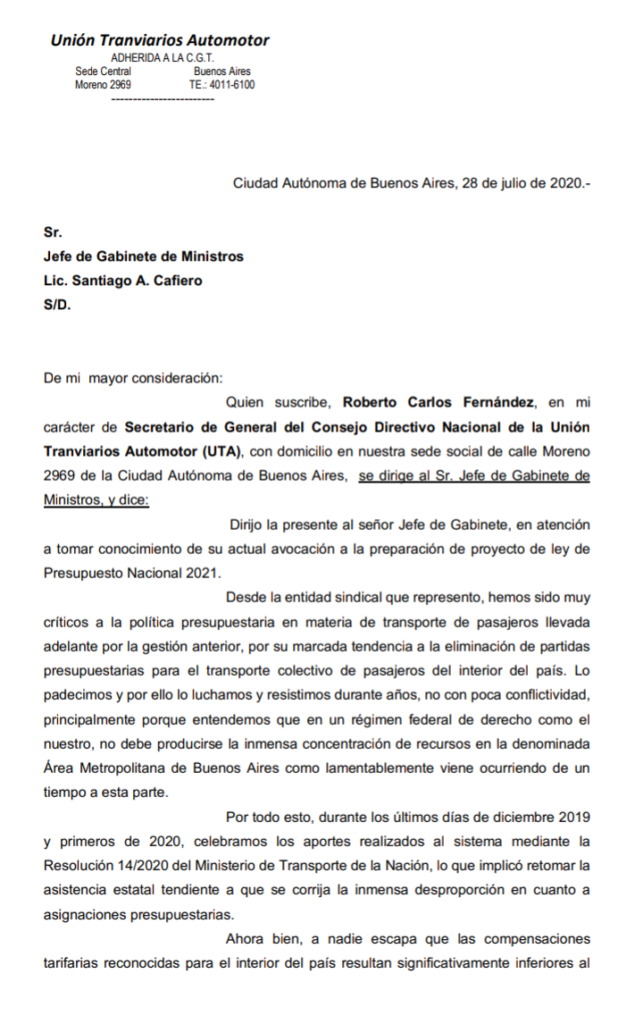 Unión Tranviarios Automotor
ADHERIDA A LA C.G.T.
Sede Central Buenos Aires
Moreno 2969 TE.: 4011-6100
------------------------

Ciudad Autónoma de Buenos Aires, 28 de julio de 2020.-

Sr.
Jefe de Gabinete de Ministros
Lic. Santiago A. Cafiero
S/D.

De mi mayor consideración:

Quien suscribe, Roberto Carlos Fernández, en mi carácter de Secretario de General del Consejo Directivo Nacional de la Unión Tranviarios Automotor (UTA), con domicilio en nuestra sede social de calle Moreno 2969 de la Ciudad Autónoma de Buenos Aires, se dirige al Sr. Jefe de Gabinete de Ministros, y dice:

Dirijo la presente al señor Jefe de Gabinete, en atención a tomar conocimiento de su actual avocación a la preparación de proyecto de ley de Presupuesto Nacional 2021.

Desde la entidad sindical que represento, hemos sido muy críticos a la política presupuestaria en materia de transporte de pasajeros llevada adelante por la gestión anterior, por su marcada tendencia a la eliminación de partidas presupuestarias para el transporte colectivo de pasajeros del interior del país. Lo padecimos y por ello lo luchamos y resistimos durante años, no con poca conflictividad, principalmente porque entendemos que en un régimen federal de derecho como el nuestro, no debe producirse la inmensa concentración de recursos en la denominada Área Metropolitana de Buenos Aires como lamentablemente viene ocurriendo de un tiempo a esta parte.

Por todo esto, durante los últimos días de diciembre 2019 y primeros de 2020, celebramos los aportes realizados al sistema mediante la Resolución 14/2020 del Ministerio de Transporte de la Nación, lo que implicó retomar la asistencia estatal tendiente a que se corrija la inmensa desproporción en cuanto a asignaciones presupuestarias.

Ahora bien, a nadie escapa que las compensaciones tarifarias reconocidas para el interior del país resultan significativamente inferiores al